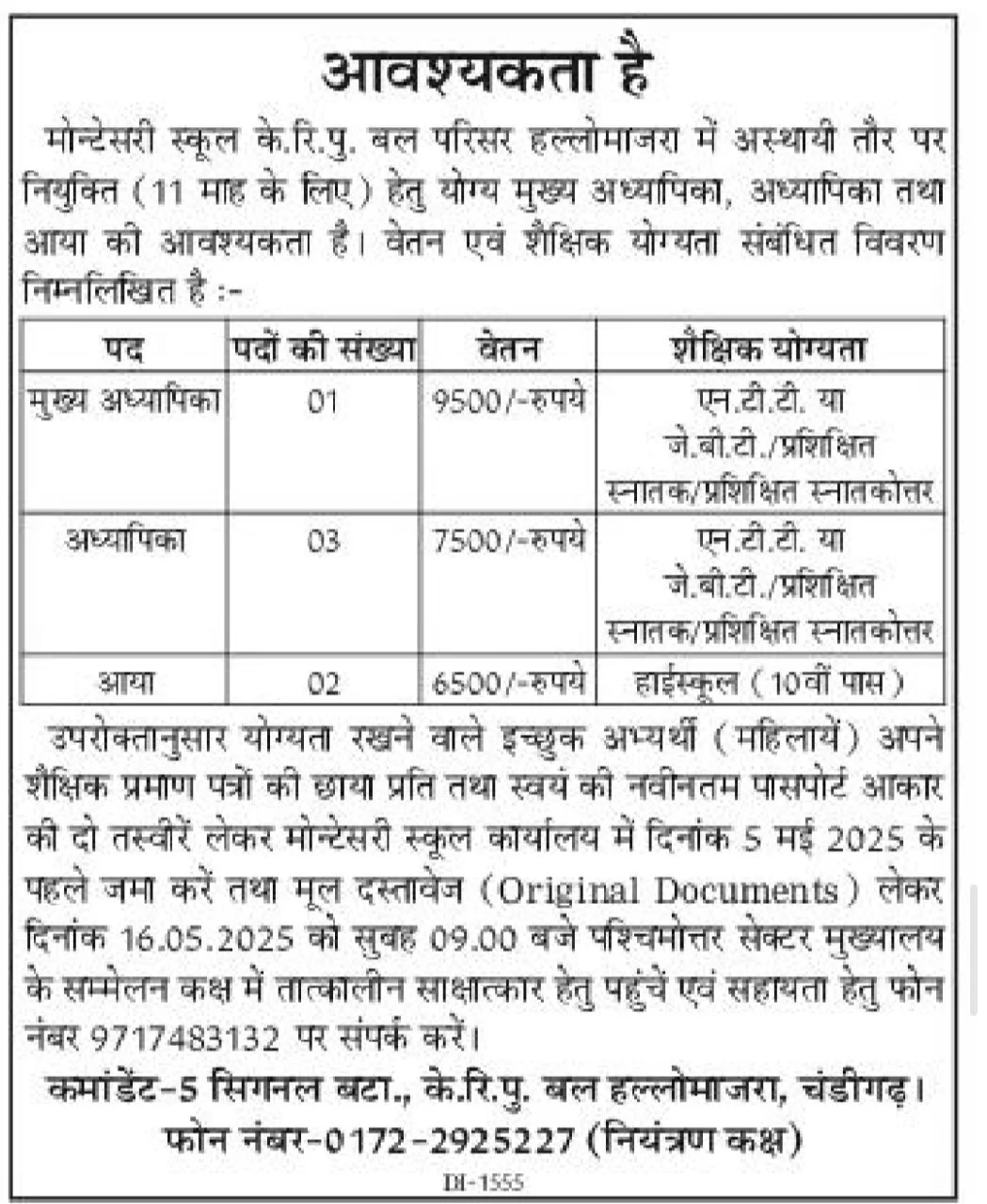 आवश्यकता है

मोन्टेसरी स्कूल के.रि.पु. बल परिसर हल्लोमाजरा में अस्थायी तौर पर नियुक्ति (11 माह के लिए) हेतु योग्य मुख्य अध्यापिका, अध्यापिका तथा आया की आवश्यकता है। वेतन एवं शैक्षिक योग्यता संबंधित विवरण निम्नलिखित है :-

| पद | पदों की संख्या | वेतन | शैक्षिक योग्यता |
|---|---|---|---|
| मुख्य अध्यापिका | 01 | 9500/-रुपये | एन.टी.टी. या जे.बी.टी./प्रशिक्षित स्नातक/प्रशिक्षित स्नातकोत्तर |
| अध्यापिका | 03 | 7500/-रुपये | एन.टी.टी. या जे.बी.टी./प्रशिक्षित स्नातक/प्रशिक्षित स्नातकोत्तर |
| आया | 02 | 6500/-रुपये | हाईस्कूल (10वीं पास) |

उपरोक्तानुसार योग्यता रखने वाले इच्छुक अभ्यर्थी (महिलायें) अपने शैक्षिक प्रमाण पत्रों की छाया प्रति तथा स्वयं की नवीनतम पासपोर्ट आकार की दो तस्वीरें लेकर मोन्टेसरी स्कूल कार्यालय में दिनांक 5 मई 2025 के पहले जमा करें तथा मूल दस्तावेज (Original Documents) लेकर दिनांक 16.05.2025 को सुबह 09.00 बजे पश्चिमोत्तर सेक्टर मुख्यालय के सम्मेलन कक्ष में तात्कालीन साक्षात्कार हेतु पहुंचें एवं सहायता हेतु फोन नंबर 9717483132 पर संपर्क करें।

कमांडेंट-5 सिगनल बटा., के.रि.पु. बल हल्लोमाजरा, चंडीगढ़।
फोन नंबर-0172-2925227 (नियंत्रण कक्ष)

DI-1555